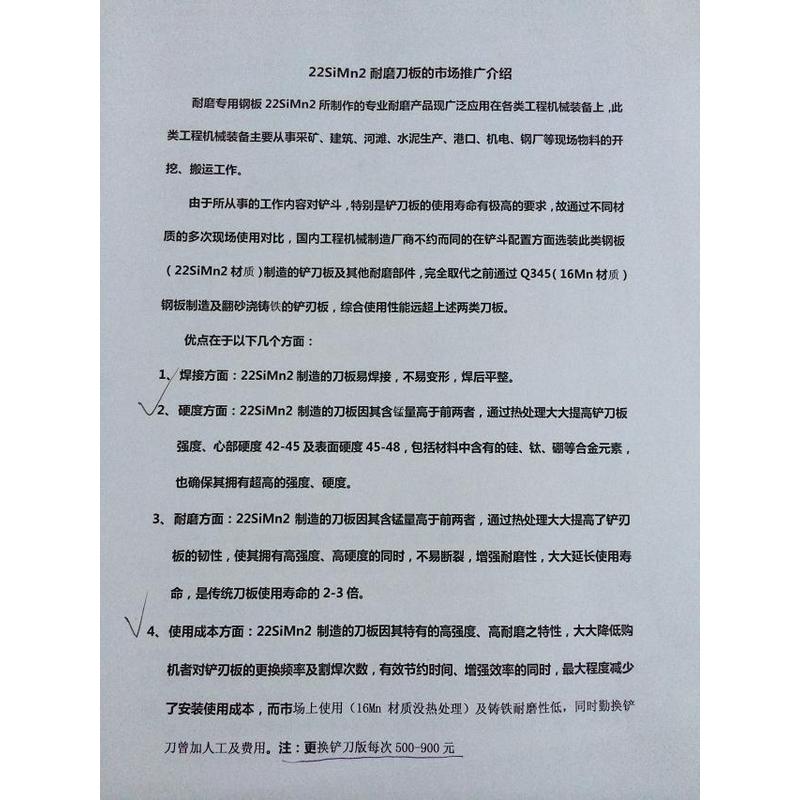 22SiMn2 耐磨刀板的市场推广介绍

耐磨专用钢板 22SiMn2 所制作的专业耐磨产品现广泛应用在各类工程机械装备上，此类工程机械装备主要从事采矿、建筑、河滩、水泥生产、港口、机电、钢厂等现场物料的开挖、搬运工作。

由于所从事的工作内容对铲斗，特别是铲刀板的使用寿命有极高的要求，故通过不同材质的多次现场使用对比，国内工程机械制造厂商不约而同的在铲斗配置方面选装此类钢板（22SiMn2 材质）制造的铲刀板及其他耐磨部件，完全取代之前通过 Q345（16Mn 材质）钢板制造及翻砂浇铸铁的铲刃板，综合使用性能远超上述两类刀板。

优点在于以下几个方面：

1、焊接方面：22SiMn2 制造的刀板易焊接，不易变形，焊后平整。

2、硬度方面：22SiMn2 制造的刀板因其含锰量高于前两者，通过热处理大大提高铲刀板强度、心部硬度 42-45 及表面硬度 45-48，包括材料中含有的硅、钛、硼等合金元素，也确保其拥有超高的强度、硬度。

3、耐磨方面：22SiMn2 制造的刀板因其含锰量高于前两者，通过热处理大大提高了铲刃板的韧性，使其拥有高强度、高硬度的同时，不易断裂，增强耐磨性，大大延长使用寿命，是传统刀板使用寿命的 2-3 倍。

4、使用成本方面：22SiMn2 制造的刀板因其特有的高强度、高耐磨之特性，大大降低购机者对铲刃板的更换频率及割焊次数，有效节约时间、增强效率的同时，最大程度减少了安装使用成本，而市场上使用（16Mn 材质没热处理）及铸铁耐磨性低，同时勤换铲刀曾加人工及费用。注：更换铲刀版每次 500-900 元